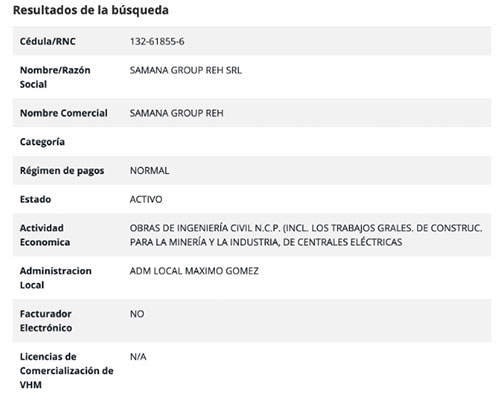 Resultados de la búsqueda

| | |
|---|---|
| Cédula/RNC | 132-61855-6 |
| Nombre/Razón Social | SAMANA GROUP REH SRL |
| Nombre Comercial | SAMANA GROUP REH |
| Categoría | |
| Régimen de pagos | NORMAL |
| Estado | ACTIVO |
| Actividad Economica | OBRAS DE INGENIERÍA CIVIL N.C.P. (INCL. LOS TRABAJOS GRALES. DE CONSTRUC. PARA LA MINERÍA Y LA INDUSTRIA, DE CENTRALES ELÉCTRICAS |
| Administracion Local | ADM LOCAL MAXIMO GOMEZ |
| Facturador Electrónico | NO |
| Licencias de Comercialización de VHM | N/A |